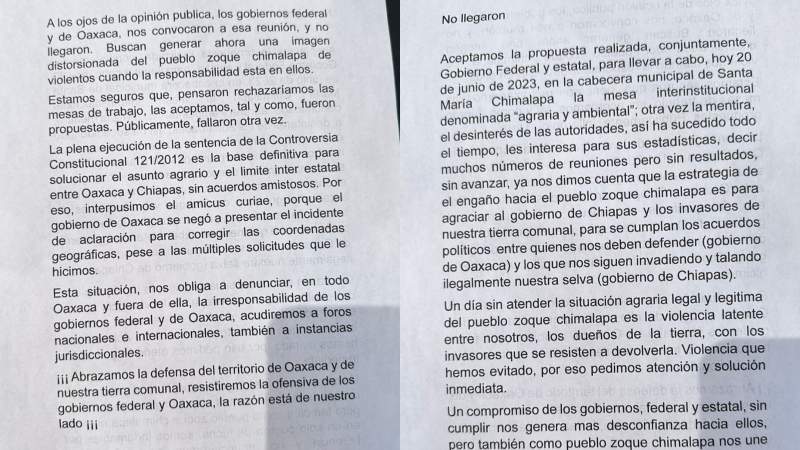 A los ojos de la opinión publica, los gobiernos federal y de Oaxaca, nos convocaron a esa reunión, y no llegaron. Buscan generar ahora una imagen distorsionada del pueblo zoque chimalapa de violentos cuando la responsabilidad esta en ellos.

Estamos seguros que, pensaron rechazaríamos las mesas de trabajo, las aceptamos, tal y como, fueron propuestas. Públicamente, fallaron otra vez.

La plena ejecución de la sentencia de la Controversia Constitucional 121/2012 es la base definitiva para solucionar el asunto agrario y el limite inter estatal entre Oaxaca y Chiapas, sin acuerdos amistosos. Por eso, interpusimos el amicus curiae, porque el gobierno de Oaxaca se negó a presentar el incidente de aclaración para corregir las coordenadas geográficas, pese a las múltiples solicitudes que le hicimos.

Esta situación, nos obliga a denunciar, en todo Oaxaca y fuera de ella, la irresponsabilidad de los gobiernos federal y de Oaxaca, acudiremos a foros nacionales e internacionales, también a instancias jurisdiccionales.

¡¡¡ Abrazamos la defensa del territorio de Oaxaca y de nuestra tierra comunal, resistiremos la ofensiva de los gobiernos federal y Oaxaca, la razón está de nuestro lado ¡¡¡

No llegaron

Aceptamos la propuesta realizada, conjuntamente, Gobierno Federal y estatal, para llevar a cabo, hoy 20 de junio de 2023, en la cabecera municipal de Santa María Chimalapa la mesa interinstitucional denominada "agraria y ambiental"; otra vez la mentira, el desinterés de las autoridades, así ha sucedido todo el tiempo, les interesa para sus estadísticas, decir muchos números de reuniones pero sin resultados, sin avanzar, ya nos dimos cuenta que la estrategia de el engaño hacia el pueblo zoque chimalapa es para agraciar al gobierno de Chiapas y los invasores de nuestra tierra comunal, para se cumplan los acuerdos políticos entre quienes nos deben defender (gobierno de Oaxaca) y los que nos siguen invadiendo y talando ilegalmente nuestra selva (gobierno de Chiapas).

Un día sin atender la situación agraria legal y legitima del pueblo zoque chimalapa es la violencia latente entre nosotros, los dueños de la tierra, con los invasores que se resisten a devolverla. Violencia que hemos evitado, por eso pedimos atención y solución inmediata.

Un compromiso de los gobiernos, federal y estatal, sin cumplir nos genera mas desconfianza hacia ellos, pero también como pueblo zoque chimalapa nos une